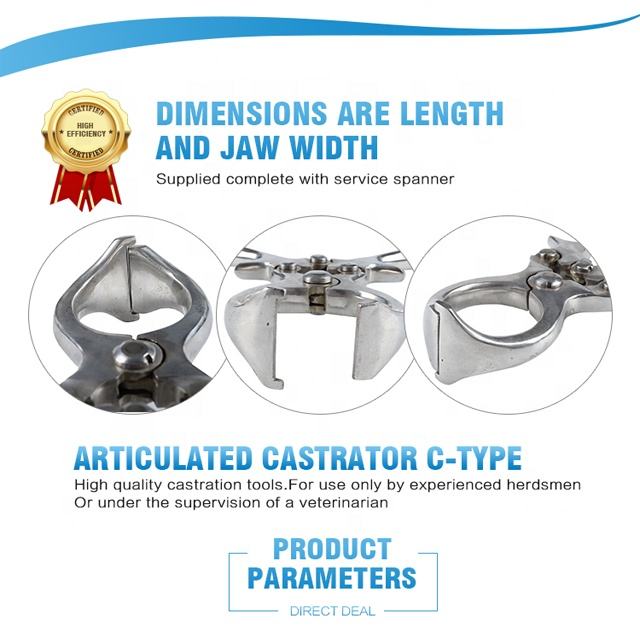 CERTIFIED
HIGH EFFICIENCY
CERTIFIED

DIMENSIONS ARE LENGTH AND JAW WIDTH

Supplied complete with service spanner

ARTICULATED CASTRATOR C-TYPE

High quality castration tools.For use only by experienced herdsmen Or under the supervision of a veterinarian

PRODUCT PARAMETERS

DIRECT DEAL